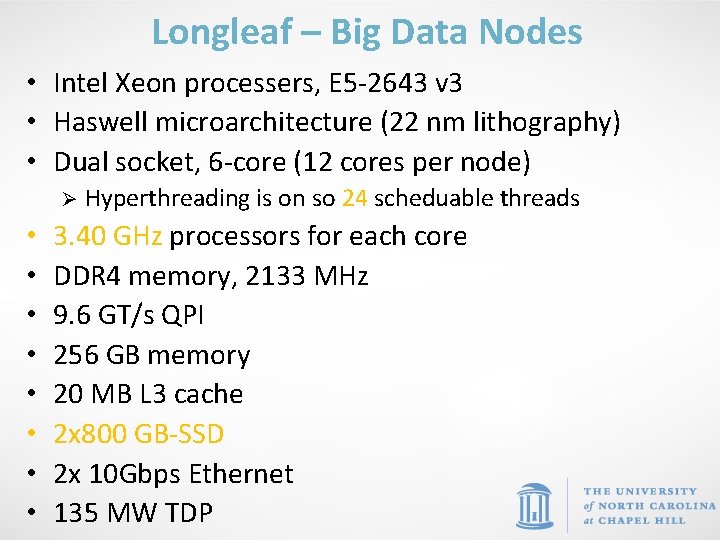 Longleaf – Big Data Nodes

• Intel Xeon processers, E5-2643 v3
• Haswell microarchitecture (22 nm lithography)
• Dual socket, 6-core (12 cores per node)
➢ Hyperthreading is on so 24 scheduable threads
• 3.40 GHz processors for each core
• DDR4 memory, 2133 MHz
• 9.6 GT/s QPI
• 256 GB memory
• 20 MB L3 cache
• 2x800 GB-SSD
• 2x 10Gbps Ethernet
• 135 MW TDP

THE UNIVERSITY
of NORTH CAROLINA
at CHAPEL HILL